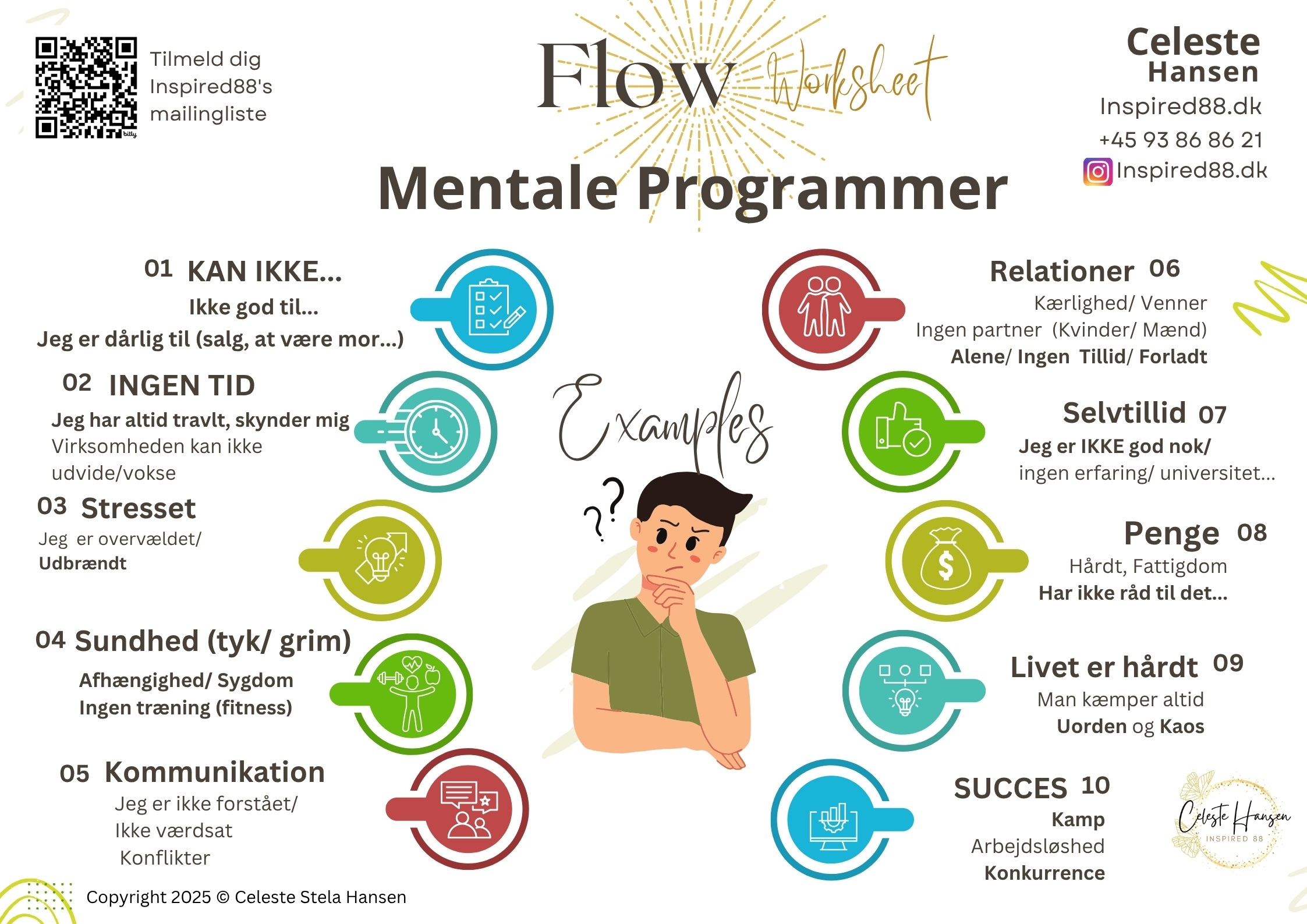 Tilmeld dig Inspired88's mailingliste

Flow Worksheet

Celeste Hansen
Inspired88.dk
+45 93 86 86 21
Inspired88.dk

Mentale Programmer

01 KAN IKKE...
Ikke god til...
Jeg er dårlig til (salg, at være mor...)

02 INGEN TID
Jeg har altid travlt, skynder mig
Virksomheden kan ikke udvide/vokse

03 Stresset
Jeg er overvældet/
Udbrændt

04 Sundhed (tyk/ grim)
Afhængighed/ Sygdom
Ingen træning (fitness)

05 Kommunikation
Jeg er ikke forstået/
Ikke værdsat
Konflikter

Examples

Relationer 06
Kærlighed/ Venner
Ingen partner (Kvinder/ Mænd)
Alene/ Ingen Tillid/ Forladt

Selvtillid 07
Jeg er IKKE god nok/
ingen erfaring/ universitet...

Penge 08
Hårdt, Fattigdom
Har ikke råd til det...

Livet er hårdt 09
Man kæmper altid
Uorden og Kaos

SUCCES 10
Kamp
Arbejdsløshed
Konkurrence

Celeste Hansen
INSPIRED 88

Copyright 2025 © Celeste Stela Hansen